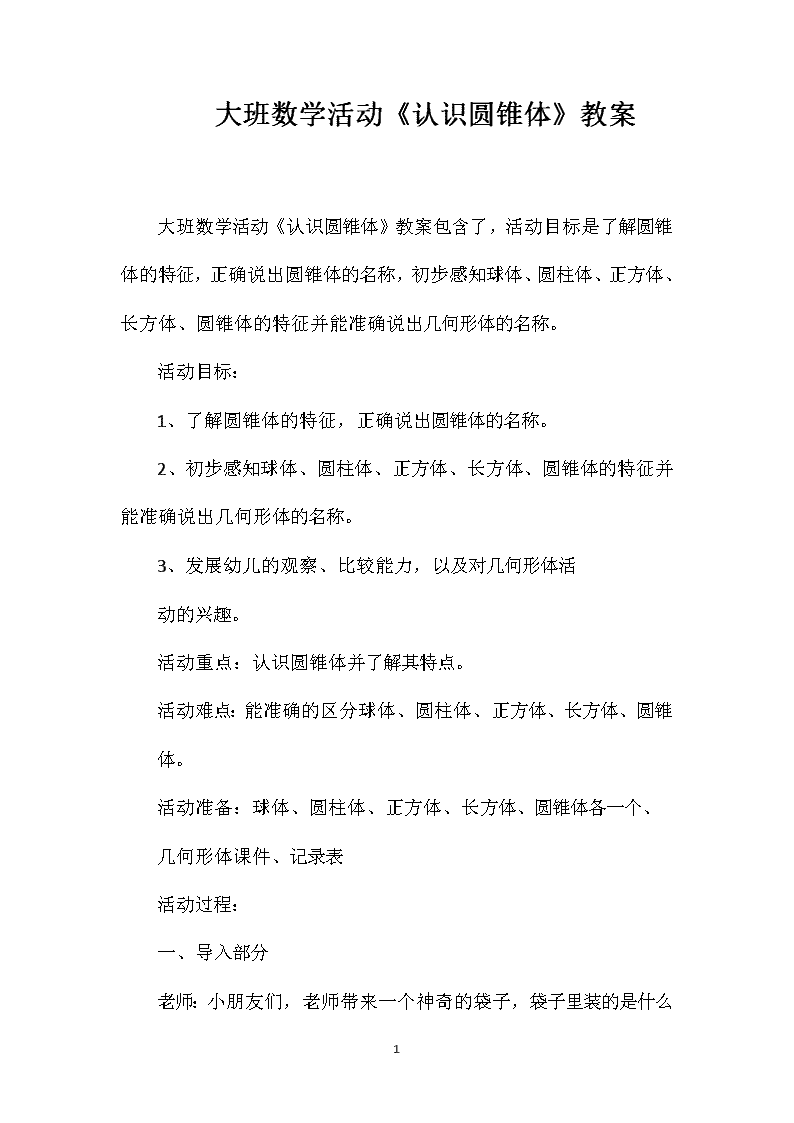 大班数学活动《认识圆锥体》教案

大班数学活动《认识圆锥体》教案包含了，活动目标是了解圆锥体的特征，正确说出圆锥体的名称，初步感知球体、圆柱体、正方体、长方体、圆锥体的特征并能准确说出几何形体的名称。

活动目标：

1、了解圆锥体的特征，正确说出圆锥体的名称。

2、初步感知球体、圆柱体、正方体、长方体、圆锥体的特征并能准确说出几何形体的名称。

3、发展幼儿的观察、比较能力，以及对几何形体活

动的兴趣。

活动重点：认识圆锥体并了解其特点。

活动难点：能准确的区分球体、圆柱体、正方体、长方体、圆锥体。

活动准备：球体、圆柱体、正方体、长方体、圆锥体各一个、

几何形体课件、记录表

活动过程：

一、导入部分

老师：小朋友们，老师带来一个神奇的袋子，袋子里装的是什么

1